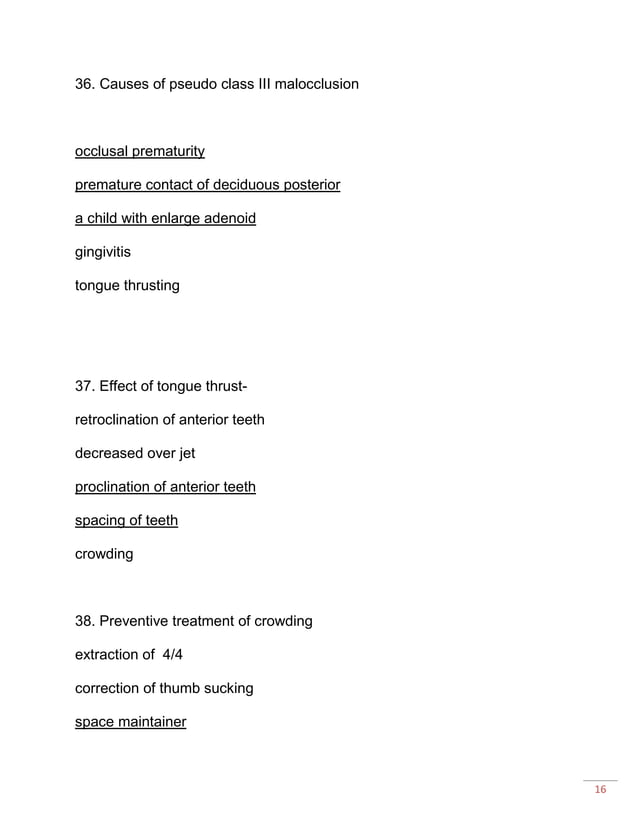 36. Causes of pseudo class III malocclusion

occlusal prematurity

premature contact of deciduous posterior

a child with enlarge adenoid

gingivitis

tongue thrusting

37. Effect of tongue thrust-

retroclination of anterior teeth

decreased over jet

proclination of anterior teeth

spacing of teeth

crowding

38. Preventive treatment of crowding

extraction of 4/4

correction of thumb sucking

space maintainer

16